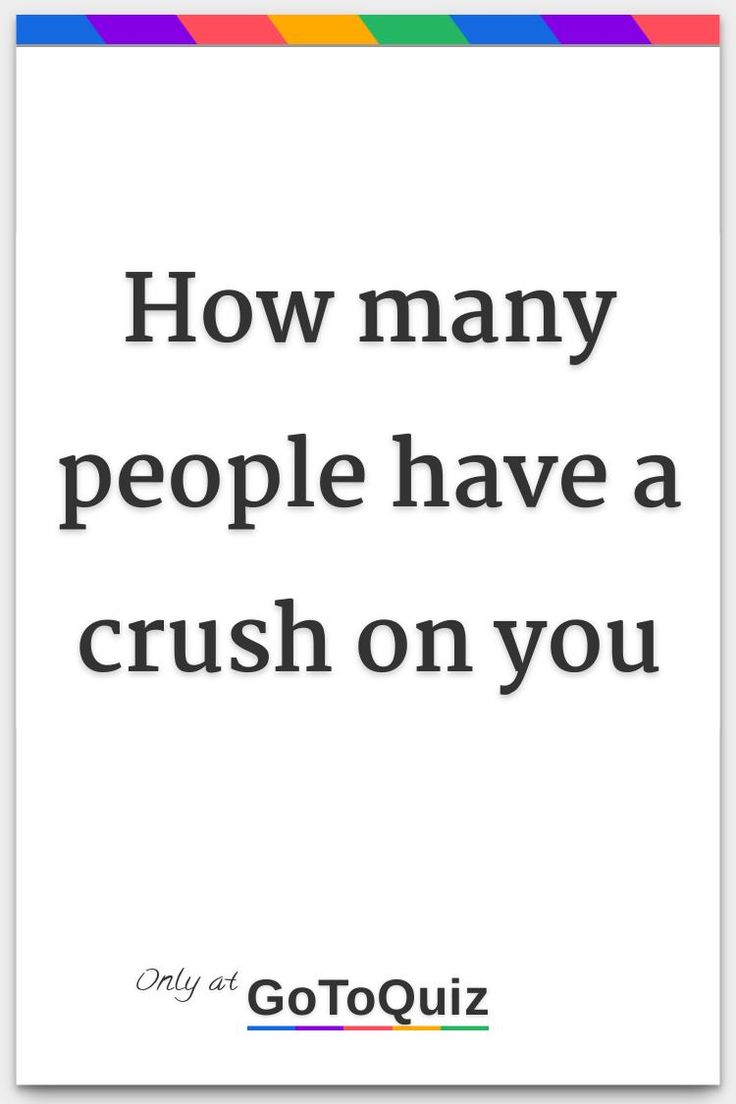 How many people have a crush on you

Only at GoToQuiz